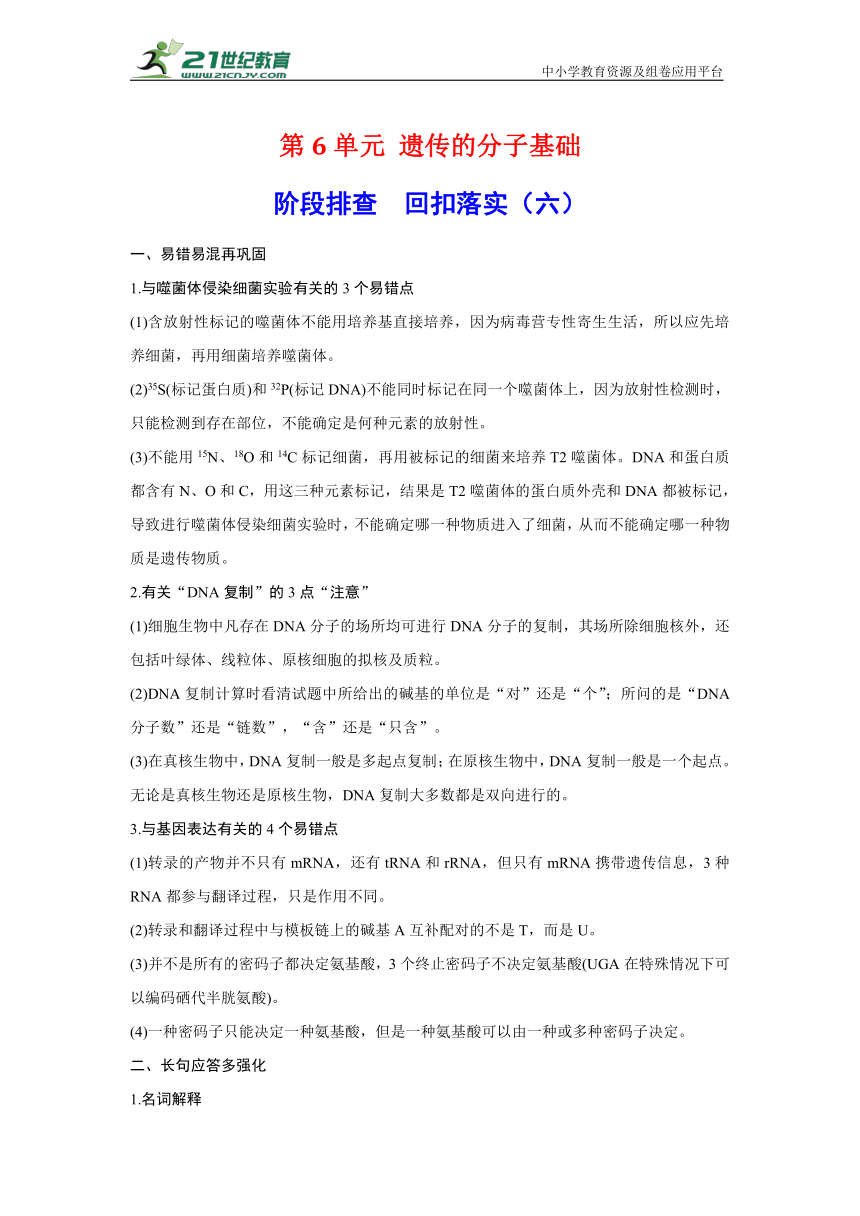 21世纪教育
www.21cnjy.com
中小学教育资源及组卷应用平台

第 6 单元 遗传的分子基础

阶段排查 回扣落实（六）

一、易错易混再巩固

1.与噬菌体侵染细菌实验有关的 3 个易错点

(1)含放射性标记的噬菌体不能用培养基直接培养，因为病毒营专性寄生生活，所以应先培养细菌，再用细菌培养噬菌体。

(2)$^{35}$S(标记蛋白质)和 $^{32}$P(标记 DNA)不能同时标记在同一个噬菌体上，因为放射性检测时，只能检测到存在部位，不能确定是何种元素的放射性。

(3)不能用 $^{15}$N、$^{18}$O 和 $^{14}$C 标记细菌，再用被标记的细菌来培养 T2 噬菌体。DNA 和蛋白质都含有 N、O 和 C，用这三种元素标记，结果是 T2 噬菌体的蛋白质外壳和 DNA 都被标记，导致进行噬菌体侵染细菌实验时，不能确定哪一种物质进入了细菌，从而不能确定哪一种物质是遗传物质。

2.有关“DNA 复制”的 3 点“注意”

(1)细胞生物中凡存在 DNA 分子的场所均可进行 DNA 分子的复制，其场所除细胞核外，还包括叶绿体、线粒体、原核细胞的拟核及质粒。

(2)DNA 复制计算时看清试题中所给出的碱基的单位是“对”还是“个”；所问的是“DNA 分子数”还是“链数”，“含”还是“只含”。

(3)在真核生物中，DNA 复制一般是多起点复制；在原核生物中，DNA 复制一般是一个起点。无论是真核生物还是原核生物，DNA 复制大多数都是双向进行的。

3.与基因表达有关的 4 个易错点

(1)转录的产物并不只有 mRNA，还有 tRNA 和 rRNA，但只有 mRNA 携带遗传信息，3 种 RNA 都参与翻译过程，只是作用不同。

(2)转录和翻译过程中与模板链上的碱基 A 互补配对的不是 T，而是 U。

(3)并不是所有的密码子都决定氨基酸，3 个终止密码子不决定氨基酸(UGA 在特殊情况下可以编码硒代半胱氨酸)。

(4)一种密码子只能决定一种氨基酸，但是一种氨基酸可以由一种或多种密码子决定。

二、长句应答多强化

1.名词解释